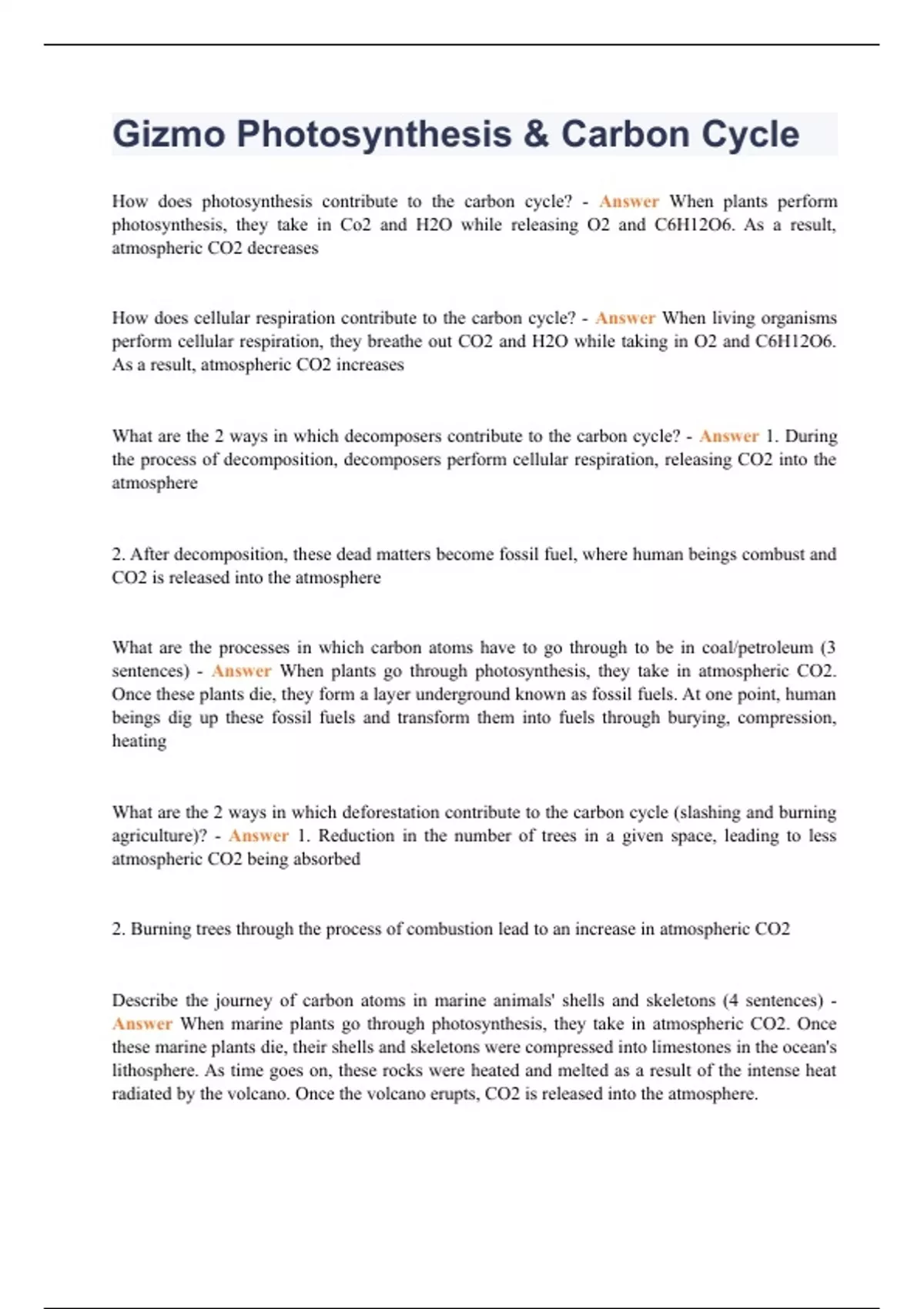 Gizmo Photosynthesis & Carbon Cycle

How does photosynthesis contribute to the carbon cycle? - Answer When plants perform photosynthesis, they take in Co2 and H2O while releasing O2 and C6H12O6. As a result, atmospheric CO2 decreases

How does cellular respiration contribute to the carbon cycle? - Answer When living organisms perform cellular respiration, they breathe out CO2 and H2O while taking in O2 and C6H12O6. As a result, atmospheric CO2 increases

What are the 2 ways in which decomposers contribute to the carbon cycle? - Answer 1. During the process of decomposition, decomposers perform cellular respiration, releasing CO2 into the atmosphere

2. After decomposition, these dead matters become fossil fuel, where human beings combust and CO2 is released into the atmosphere

What are the processes in which carbon atoms have to go through to be in coal/petroleum (3 sentences) - Answer When plants go through photosynthesis, they take in atmospheric CO2. Once these plants die, they form a layer underground known as fossil fuels. At one point, human beings dig up these fossil fuels and transform them into fuels through burying, compression, heating

What are the 2 ways in which deforestation contribute to the carbon cycle (slashing and burning agriculture)? - Answer 1. Reduction in the number of trees in a given space, leading to less atmospheric CO2 being absorbed

2. Burning trees through the process of combustion lead to an increase in atmospheric CO2

Describe the journey of carbon atoms in marine animals' shells and skeletons (4 sentences) - Answer When marine plants go through photosynthesis, they take in atmospheric CO2. Once these marine plants die, their shells and skeletons were compressed into limestones in the ocean's lithosphere. As time goes on, these rocks were heated and melted as a result of the intense heat radiated by the volcano. Once the volcano erupts, CO2 is released into the atmosphere.